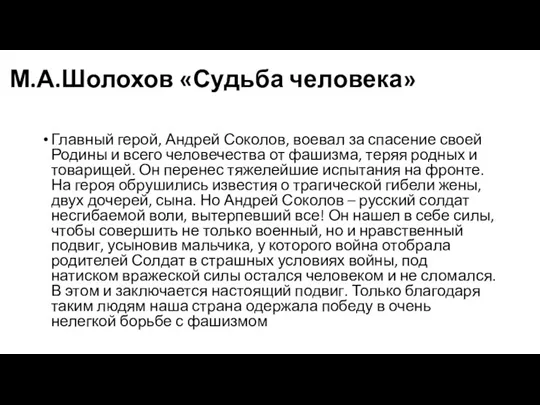 М.А.Шолохов «Судьба человека»

• Главный герой, Андрей Соколов, воевал за спасение своей Родины и всего человечества от фашизма, теряя родных и товарищей. Он перенес тяжелейшие испытания на фронте. На героя обрушились известия о трагической гибели жены, двух дочерей, сына. Но Андрей Соколов – русский солдат несгибаемой воли, вытерпевший все! Он нашел в себе силы, чтобы совершить не только военный, но и нравственный подвиг, усыновив мальчика, у которого война отобрала родителей Солдат в страшных условиях войны, под натиском вражеской силы остался человеком и не сломался. В этом и заключается настоящий подвиг. Только благодаря таким людям наша страна одержала победу в очень нелегкой борьбе с фашизмом